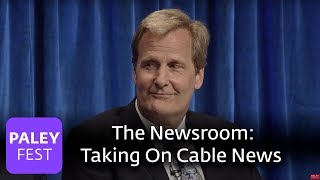 PALEY FEST

The Newsroom: Taking On Cable News